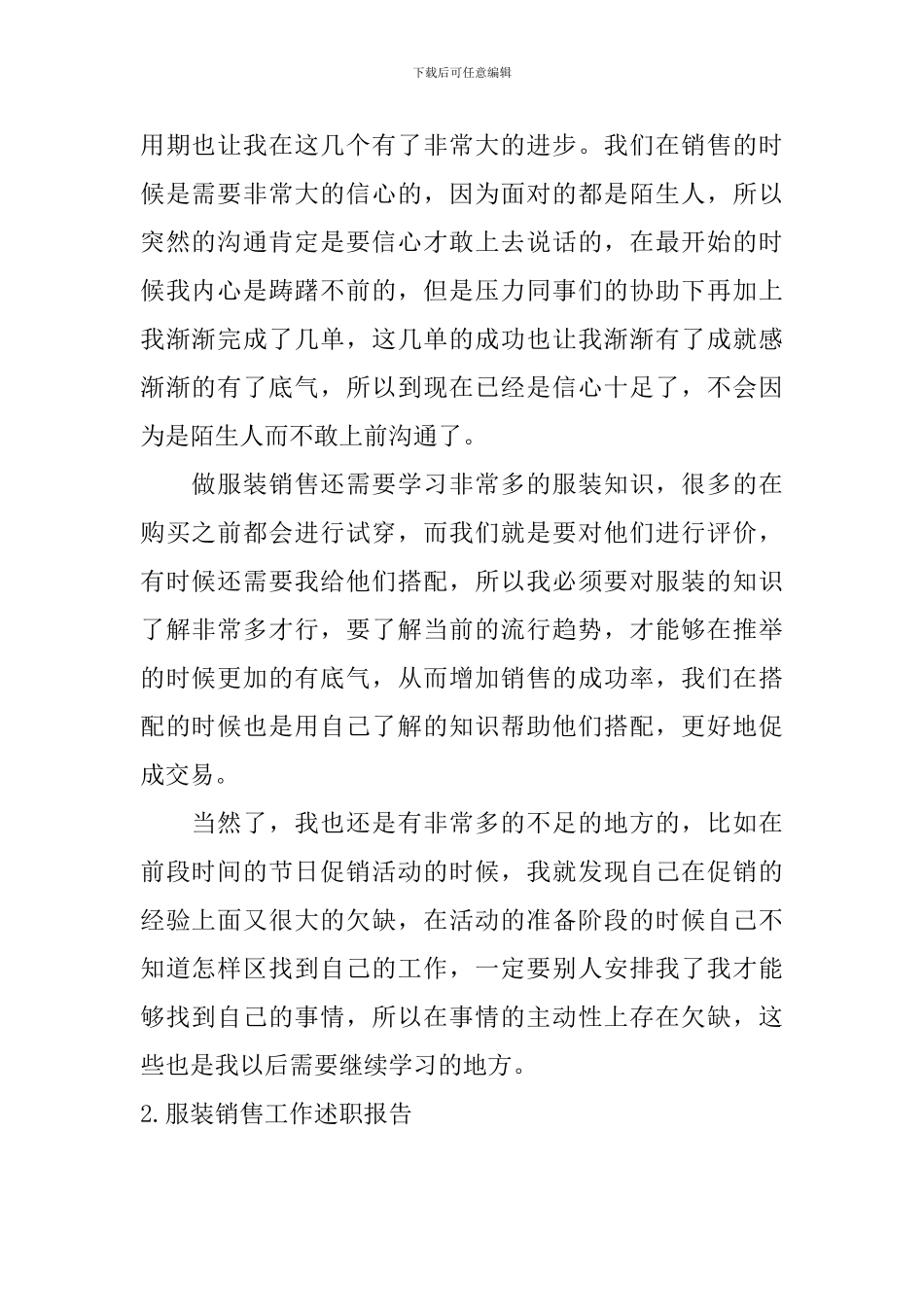 下载后可任意编辑

用期也让我在这几个有了非常大的进步。我们在销售的时候是需要非常大的信心的，因为面对的都是陌生人，所以突然的沟通肯定是要信心才敢上去说话的，在最开始的时候我内心是踌躇不前的，但是压力同事们的协助下再加上我渐渐完成了几单，这几单的成功也让我渐渐有了成就感渐渐的有了底气，所以到现在已经是信心十足了，不会因为是陌生人而不敢上前沟通了。

做服装销售还需要学习非常多的服装知识，很多的在购买之前都会进行试穿，而我们就是要对他们进行评价，有时候还需要我给他们搭配，所以我必须要对服装的知识了解非常多才行，要了解当前的流行趋势，才能够在推举的时候更加的有底气，从而增加销售的成功率，我们在搭配的时候也是用自己了解的知识帮助他们搭配，更好地促成交易。

当然了，我也还是有非常多的不足的地方的，比如在前段时间的节日促销活动的时候，我就发现自己在促销的经验上面又很大的欠缺，在活动的准备阶段的时候自己不知道怎样区找到自己的工作，一定要别人安排我了我才能够找到自己的事情，所以在事情的主动性上存在欠缺，这些也是我以后需要继续学习的地方。

2.服装销售工作述职报告